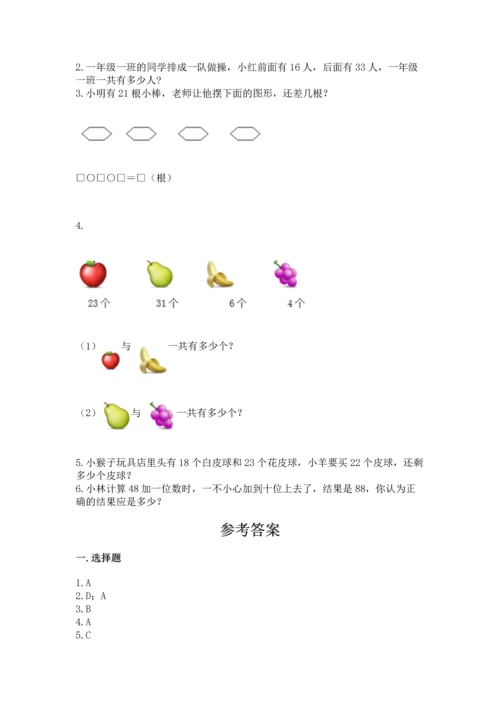 2. 一年级一班的同学排成一队做操，小红前面有 16 人，后面有 33 人，一年级一班一共有多少人？
3. 小明有 21 根小棒，老师让他摆下面的图形，还差几根？

□○□○□＝□（根）

4.

23 个　　31 个　　6 个　　4 个

（1）　与　一共有多少个？

（2）　与　一共有多少个？

5. 小猴子玩具店里头有 18 个白皮球和 23 个花皮球，小羊要买 22 个皮球，还剩多少个皮球？
6. 小林计算 48 加一位数时，一不小心加到十位上去了，结果是 88，你认为正确的结果应是多少？

参考答案

一. 选择题

1. A
2. D；A
3. B
4. A
5. C